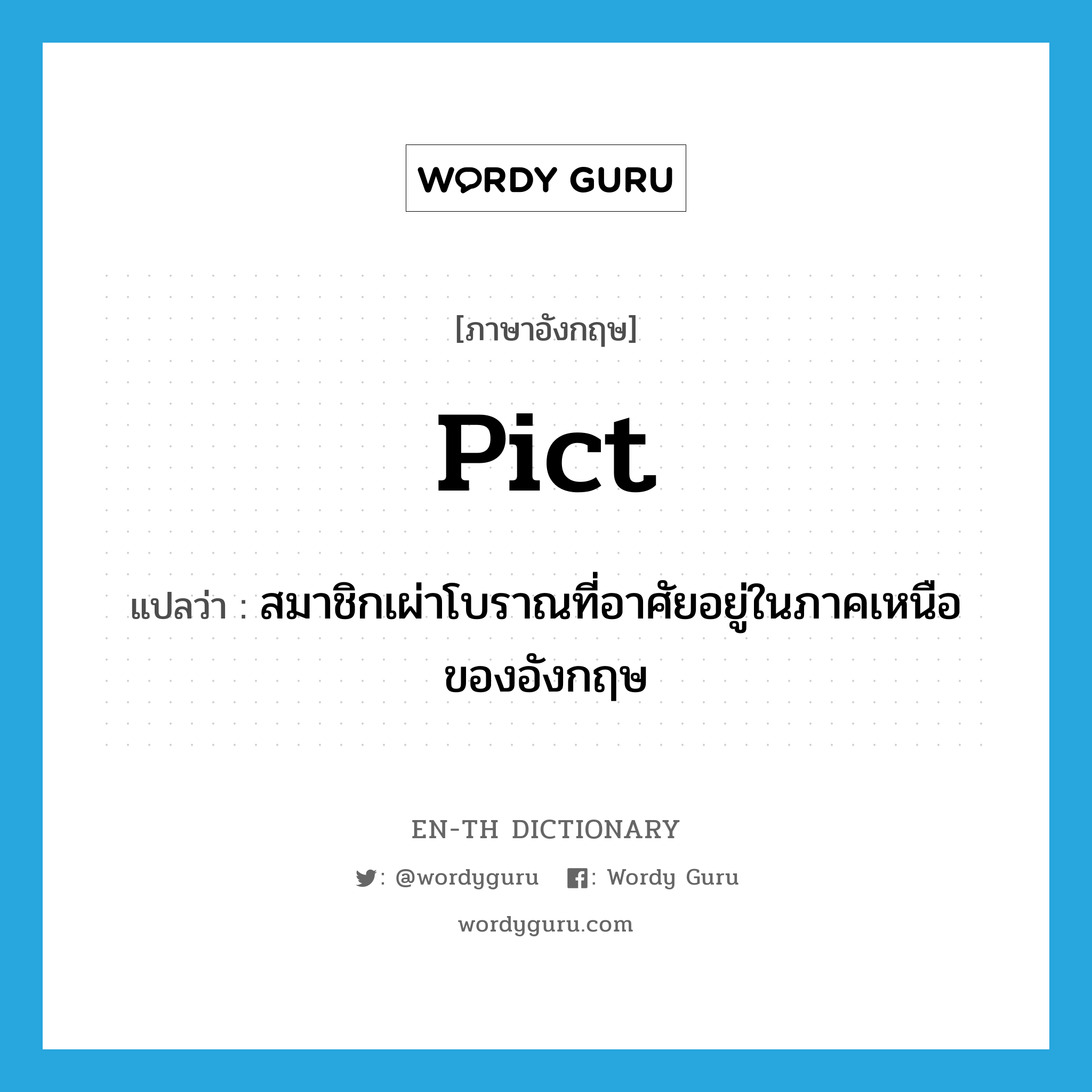 WORDY GURU

[ภาษาอังกฤษ]

Pict

แปลว่า : สมาชิกเผ่าโบราณที่อาศัยอยู่ในภาคเหนือของอังกฤษ

EN-TH DICTIONARY

: @wordyguru : Wordy Guru

wordyguru.com